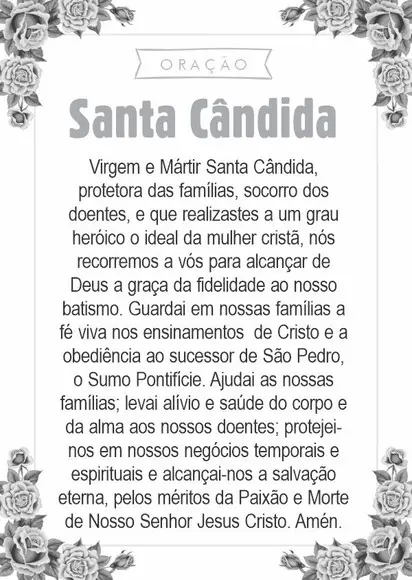 ORAÇÃO

Santa Cândida

Virgem e Mártir Santa Cândida, protetora das famílias, socorro dos doentes, e que realizastes a um grau heróico o ideal da mulher cristã, nós recorremos a vós para alcançar de Deus a graça da fidelidade ao nosso batismo. Guardai em nossas famílias a fé viva nos ensinamentos de Cristo e a obediência ao sucessor de São Pedro, o Sumo Pontifície. Ajudai as nossas famílias; levai alívio e saúde do corpo e da alma aos nossos doentes; protejei-nos em nossos negócios temporais e espirituais e alcançai-nos a salvação eterna, pelos méritos da Paixão e Morte de Nosso Senhor Jesus Cristo. Amén.